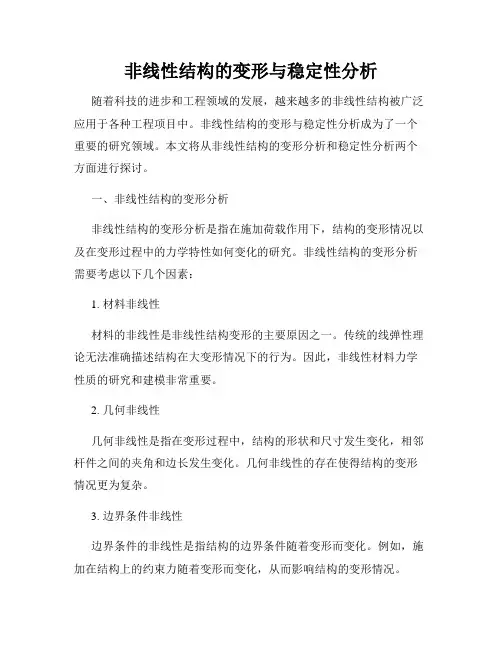 非线性结构的变形与稳定性分析

随着科技的进步和工程领域的发展，越来越多的非线性结构被广泛应用于各种工程项目中。非线性结构的变形与稳定性分析成为了一个重要的研究领域。本文将从非线性结构的变形分析和稳定性分析两个方面进行探讨。

一、非线性结构的变形分析

非线性结构的变形分析是指在施加荷载作用下，结构的变形情况以及在变形过程中的力学特性如何变化的研究。非线性结构的变形分析需要考虑以下几个因素：

1. 材料非线性

材料的非线性是非线性结构变形的主要原因之一。传统的线弹性理论无法准确描述结构在大变形情况下的行为。因此，非线性材料力学性质的研究和建模非常重要。

2. 几何非线性

几何非线性是指在变形过程中，结构的形状和尺寸发生变化，相邻杆件之间的夹角和边长发生变化。几何非线性的存在使得结构的变形情况更为复杂。

3. 边界条件非线性

边界条件的非线性是指结构的边界条件随着变形而变化。例如，施加在结构上的约束力随着变形而变化，从而影响结构的变形情况。